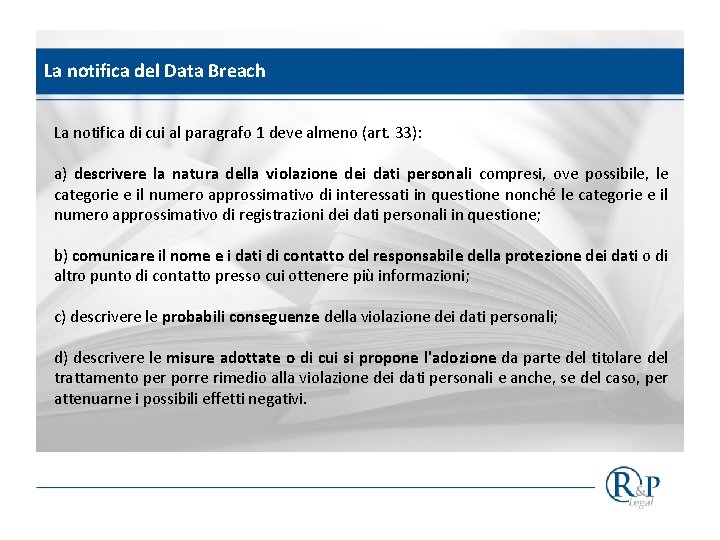 La notifica del Data Breach

La notifica di cui al paragrafo 1 deve almeno (art. 33):

a) descrivere la natura della violazione dei dati personali compresi, ove possibile, le categorie e il numero approssimativo di interessati in questione nonché le categorie e il numero approssimativo di registrazioni dei dati personali in questione;

b) comunicare il nome e i dati di contatto del responsabile della protezione dei dati o di altro punto di contatto presso cui ottenere più informazioni;

c) descrivere le probabili conseguenze della violazione dei dati personali;

d) descrivere le misure adottate o di cui si propone l'adozione da parte del titolare del trattamento per porre rimedio alla violazione dei dati personali e anche, se del caso, per attenuarne i possibili effetti negativi.

R&P Legal